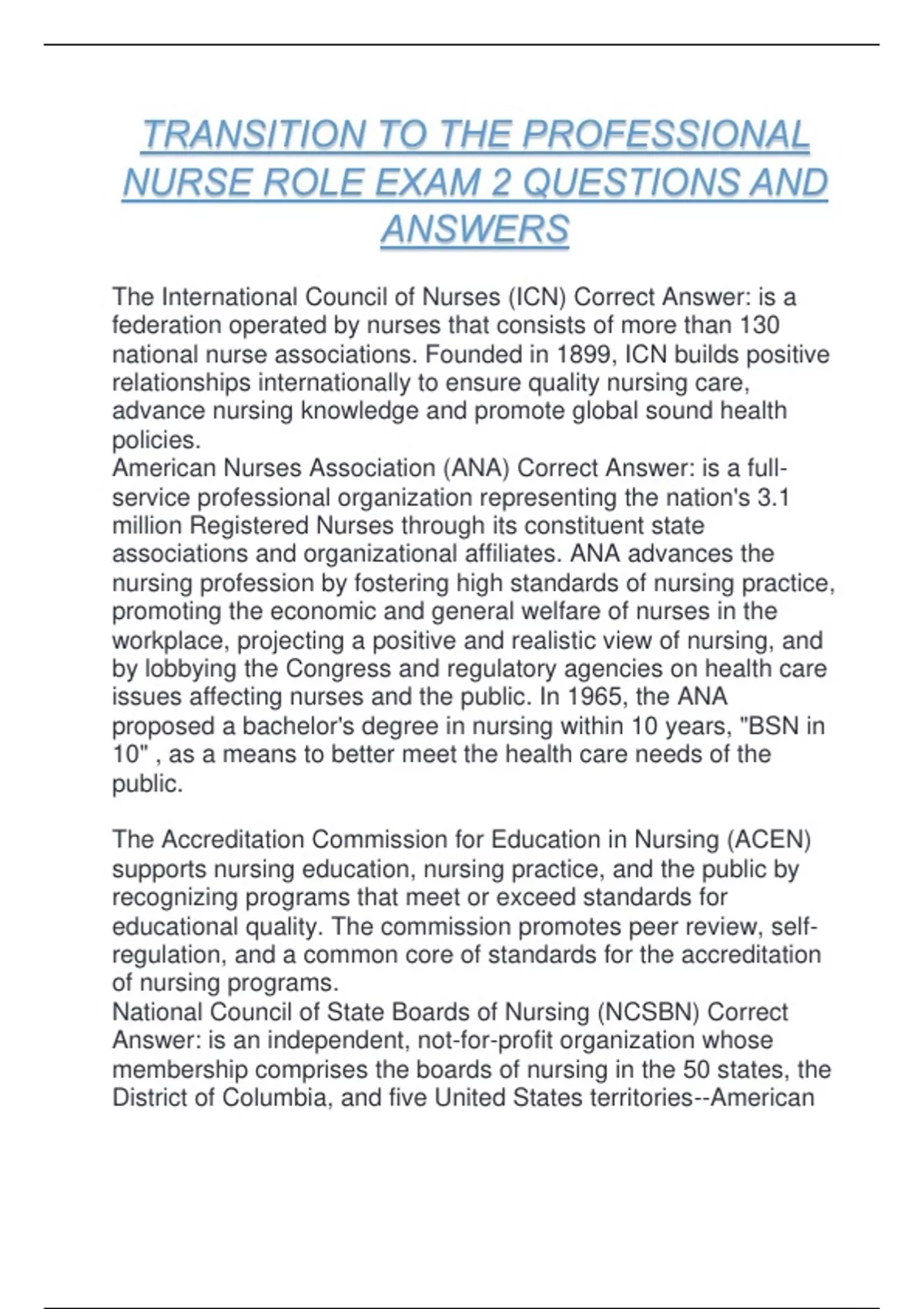 TRANSITION TO THE PROFESSIONAL NURSE ROLE EXAM 2 QUESTIONS AND ANSWERS

The International Council of Nurses (ICN) Correct Answer: is a federation operated by nurses that consists of more than 130 national nurse associations. Founded in 1899, ICN builds positive relationships internationally to ensure quality nursing care, advance nursing knowledge and promote global sound health policies.
American Nurses Association (ANA) Correct Answer: is a full-service professional organization representing the nation's 3.1 million Registered Nurses through its constituent state associations and organizational affiliates. ANA advances the nursing profession by fostering high standards of nursing practice, promoting the economic and general welfare of nurses in the workplace, projecting a positive and realistic view of nursing, and by lobbying the Congress and regulatory agencies on health care issues affecting nurses and the public. In 1965, the ANA proposed a bachelor's degree in nursing within 10 years, "BSN in 10" , as a means to better meet the health care needs of the public.

The Accreditation Commission for Education in Nursing (ACEN) supports nursing education, nursing practice, and the public by recognizing programs that meet or exceed standards for educational quality. The commission promotes peer review, self-regulation, and a common core of standards for the accreditation of nursing programs.
National Council of State Boards of Nursing (NCSBN) Correct Answer: is an independent, not-for-profit organization whose membership comprises the boards of nursing in the 50 states, the District of Columbia, and five United States territories--American